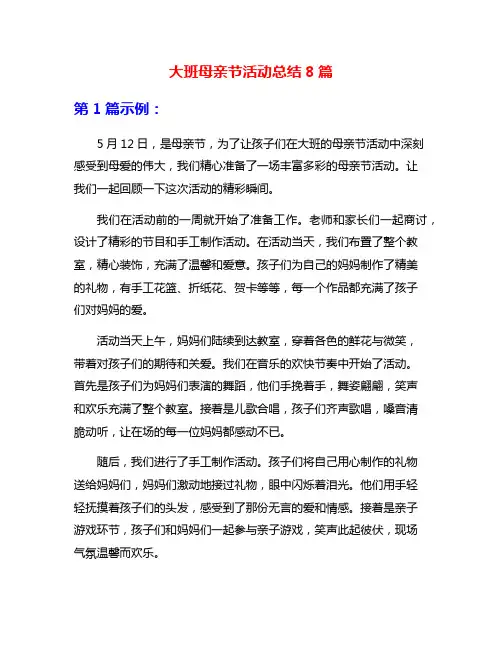 大班母亲节活动总结 8 篇

第 1 篇示例：

5 月 12 日，是母亲节，为了让孩子们在大班的母亲节活动中深刻感受到母爱的伟大，我们精心准备了一场丰富多彩的母亲节活动。让我们一起回顾一下这次活动的精彩瞬间。

我们在活动前的一周就开始了准备工作。老师和家长们一起商讨，设计了精彩的节目和手工制作活动。在活动当天，我们布置了整个教室，精心装饰，充满了温馨和爱意。孩子们为自己的妈妈制作了精美的礼物，有手工花篮、折纸花、贺卡等等，每一个作品都充满了孩子们对妈妈的爱。

活动当天上午，妈妈们陆续到达教室，穿着各色的鲜花与微笑，带着对孩子们的期待和关爱。我们在音乐的欢快节奏中开始了活动。首先是孩子们为妈妈们表演的舞蹈，他们手挽着手，舞姿翩翩，笑声和欢乐充满了整个教室。接着是儿歌合唱，孩子们齐声歌唱，嗓音清脆动听，让在场的每一位妈妈都感动不已。

随后，我们进行了手工制作活动。孩子们将自己用心制作的礼物送给妈妈们，妈妈们激动地接过礼物，眼中闪烁着泪光。他们用手轻轻抚摸着孩子们的头发，感受到了那份无言的爱和情感。接着是亲子游戏环节，孩子们和妈妈们一起参与亲子游戏，笑声此起彼伏，现场气氛温馨而欢乐。